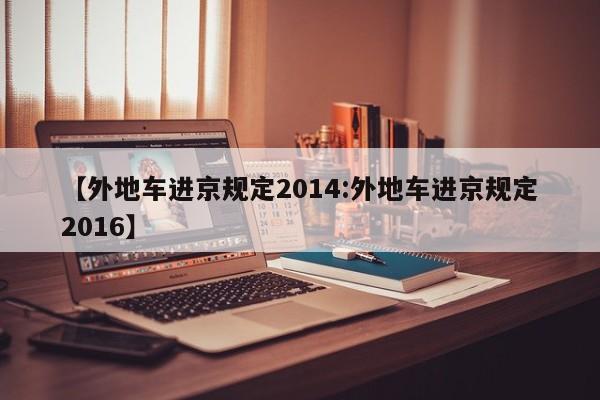 【外地车进京规定2014:外地车进京规定2016】